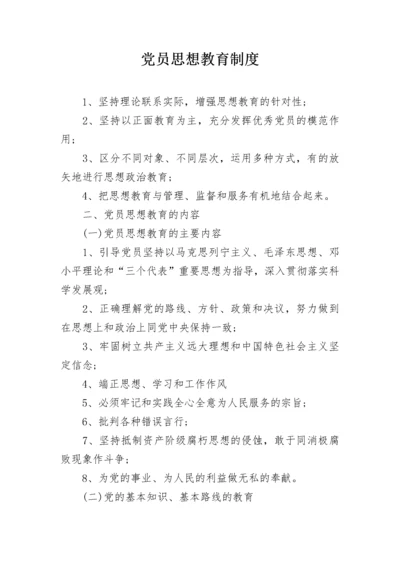 党员思想教育制度

1、坚持理论联系实际，增强思想教育的针对性；

2、坚持以正面教育为主，充分发挥优秀党员的模范作用；

3、区分不同对象、不同层次，运用多种方式，有的放矢地进行思想政治教育；

4、把思想教育与管理、监督和服务有机地结合起来。

二、党员思想教育的内容

(一)党员思想教育的主要内容

1、引导党员坚持以马克思列宁主义、毛泽东思想、邓小平理论和“三个代表”重要思想为指导，深入贯彻落实科学发展观；

2、正确理解党的路线、方针、政策和决议，努力做到在思想上和政治上同党中央保持一致；

3、牢固树立共产主义远大理想和中国特色社会主义坚定信念；

4、端正思想、学习和工作作风

5、必须牢记和实践全心全意为人民服务的宗旨；

6、批判各种错误言行；

7、坚持抵制资产阶级腐朽思想的侵蚀，敢于同消极腐败现象作斗争；

8、为党的事业、为人民的利益做无私的奉献。

(二)党的基本知识、基本路线的教育